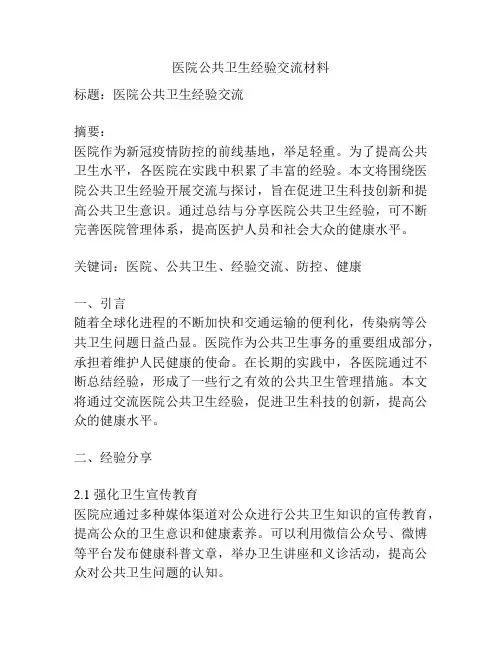 医院公共卫生经验交流材料

标题：医院公共卫生经验交流

摘要：
医院作为新冠疫情防控的前线基地，举足轻重。为了提高公共卫生水平，各医院在实践中积累了丰富的经验。本文将围绕医院公共卫生经验开展交流与探讨，旨在促进卫生科技创新和提高公共卫生意识。通过总结与分享医院公共卫生经验，可不断完善医院管理体系，提高医护人员和社会大众的健康水平。

关键词：医院、公共卫生、经验交流、防控、健康

一、引言
随着全球化进程的不断加快和交通运输的便利化，传染病等公共卫生问题日益凸显。医院作为公共卫生事务的重要组成部分，承担着维护人民健康的使命。在长期的实践中，各医院通过不断总结经验，形成了一些行之有效的公共卫生管理措施。本文将通过交流医院公共卫生经验，促进卫生科技的创新，提高公众的健康水平。

二、经验分享

2.1 强化卫生宣传教育
医院应通过多种媒体渠道对公众进行公共卫生知识的宣传教育，提高公众的卫生意识和健康素养。可以利用微信公众号、微博等平台发布健康科普文章，举办卫生讲座和义诊活动，提高公众对公共卫生问题的认知。